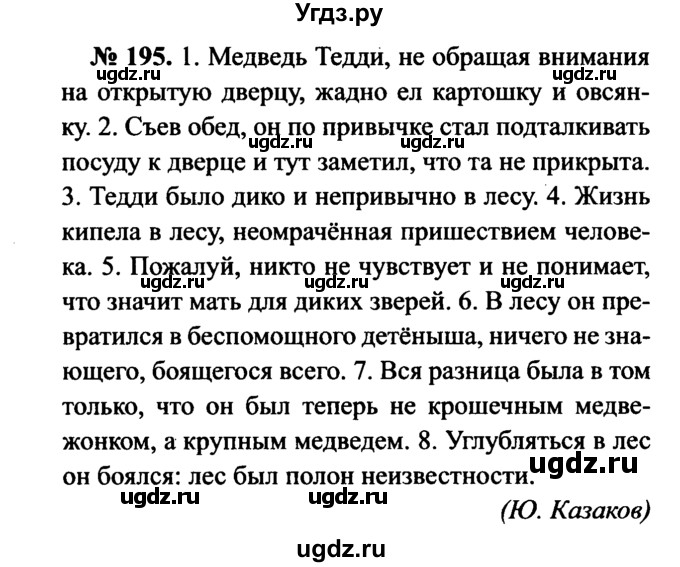 Угдз.ру

№ 195. 1. Медведь Тедди, не обращая внимания на открытую дверцу, жадно ел картошку и овсянку. 2. Съев обед, он по привычке стал подталкивать посуду к дверце и тут заметил, что та не прикрыта. 3. Тедди было дико и непривычно в лесу. 4. Жизнь кипела в лесу, неомрачённая пришествием человека. 5. Пожалуй, никто не чувствует и не понимает, что значит мать для диких зверей. 6. В лесу он превратился в беспомощного детёныша, ничего не знающего, боящегося всего. 7. Вся разница была в том только, что он был теперь не крошечным медвежонком, а крупным медведем. 8. Углубляться в лес он боялся: лес был полон неизвестности.

(Ю. Казаков)

ugdz.ru ugdz.ru ugdz.ru ugdz.ru ugdz.ru ugdz.ru ugdz.ru ugdz.ru ugdz.ru ugdz.ru ugdz.ru